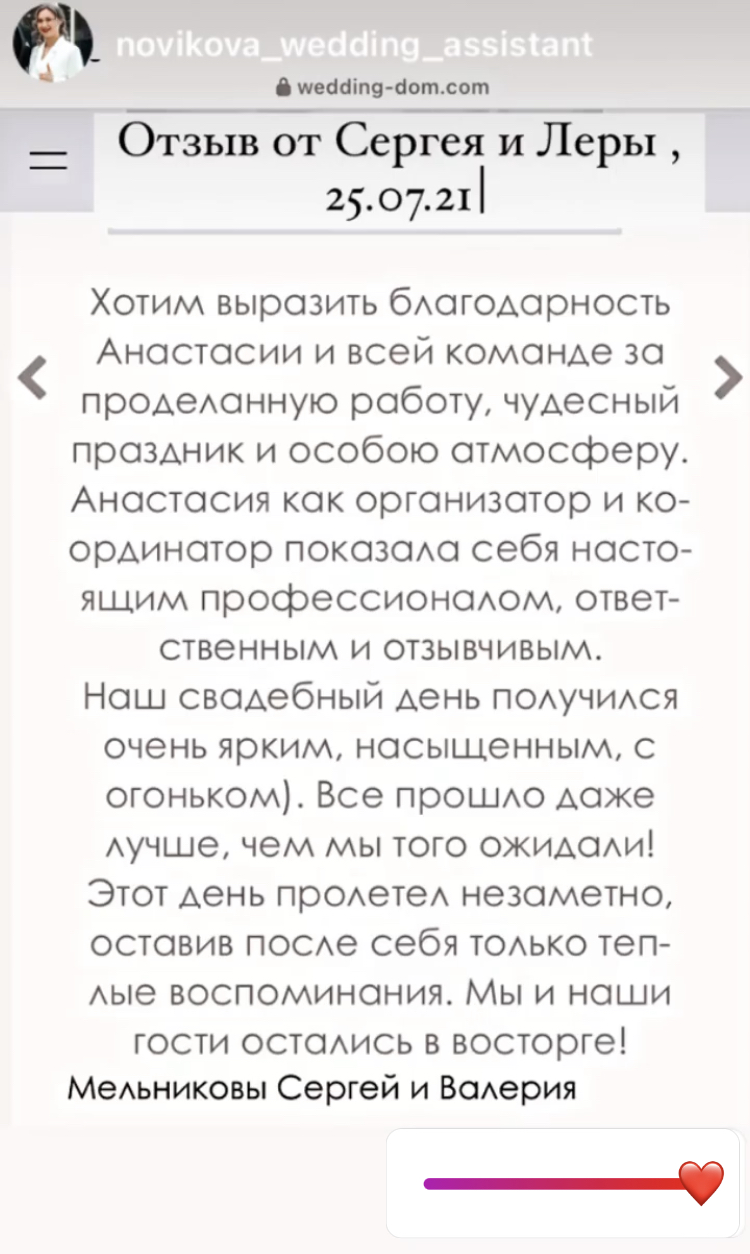 novikova_wedding_assistant

wedding-dom.com

Отзыв от Сергея и Леры , 25.07.21

Хотим выразить благодарность Анастасии и всей команде за проделанную работу, чудесный праздник и особою атмосферу. Анастасия как организатор и координатор показала себя настоящим профессионалом, ответственным и отзывчивым.
Наш свадебный день получился очень ярким, насыщенным, с огоньком). Все прошло даже лучше, чем мы того ожидали! Этот день пролетел незаметно, оставив после себя только теплые воспоминания. Мы и наши гости остались в восторге!
Мельниковы Сергей и Валерия